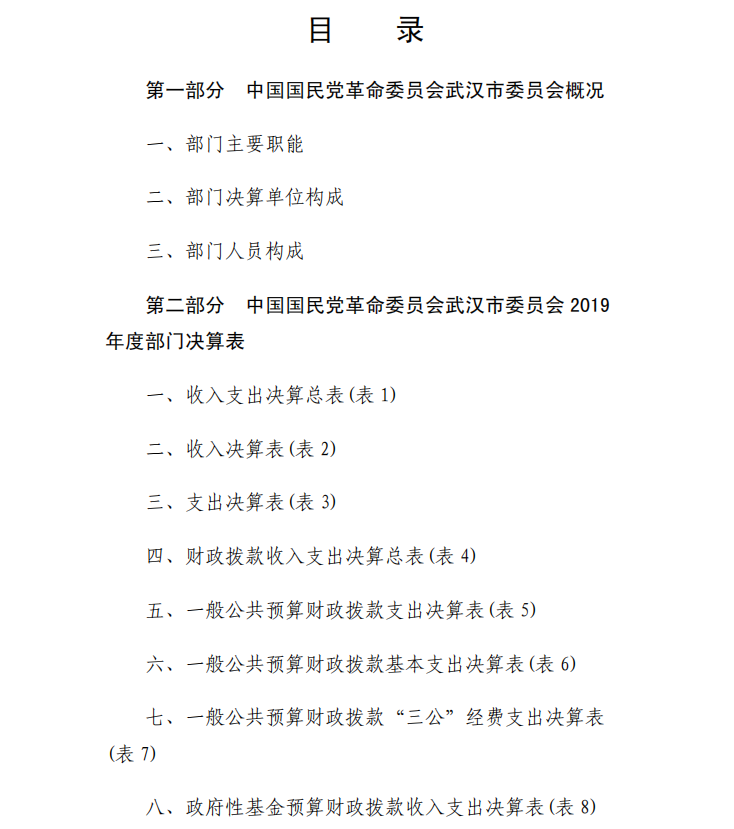 目　录

第一部分　中国国民党革命委员会武汉市委员会概况

一、部门主要职能

二、部门决算单位构成

三、部门人员构成

第二部分　中国国民党革命委员会武汉市委员会 2019 年度部门决算表

一、收入支出决算总表(表 1)

二、收入决算表(表 2)

三、支出决算表(表 3)

四、财政拨款收入支出决算总表(表 4)

五、一般公共预算财政拨款支出决算表(表 5)

六、一般公共预算财政拨款基本支出决算表(表 6)

七、一般公共预算财政拨款“三公”经费支出决算表(表 7)

八、政府性基金预算财政拨款收入支出决算表(表 8)